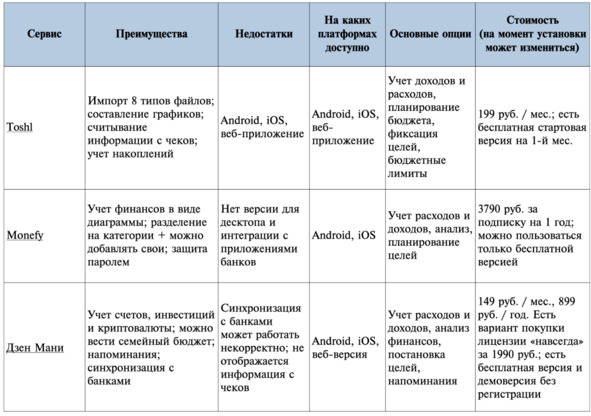 | Сервис | Преимущества | Недостатки | На каких платформах доступно | Основные опции | Стоимость (на момент установки может измениться) |
|---|---|---|---|---|---|
| Toshl | Импорт 8 типов файлов; составление графиков; считывание информации с чеков; учет накоплений | Android, iOS, веб-приложение | Android, iOS, веб-приложение | Учет доходов и расходов, планирование бюджета, фиксация целей, бюджетные лимиты | 199 руб. / мес.; есть бесплатная стартовая версия на 1-й мес. |
| Monefy | Учет финансов в виде диаграммы; разделение на категории + можно добавлять свои; защита паролем | Нет версии для десктопа и интеграции с приложениями банков | Android, iOS | Учет расходов и доходов, анализ, планирование целей | 3790 руб. за подписку на 1 год; можно пользоваться только бесплатной версией |
| Дзен Мани | Учет счетов, инвестиций и криптовалюты; можно вести семейный бюджет; напоминания; синхронизация с банками | Синхронизация с банками может работать некорректно; не отображается информация с чеков | Android, iOS, веб-версия | Учет расходов и доходов, анализ финансов, постановка целей, напоминания | 149 руб. / мес., 899 руб. / год. Есть вариант покупки лицензии «навсегда» за 1990 руб.; есть бесплатная версия и демоверсия без регистрации |